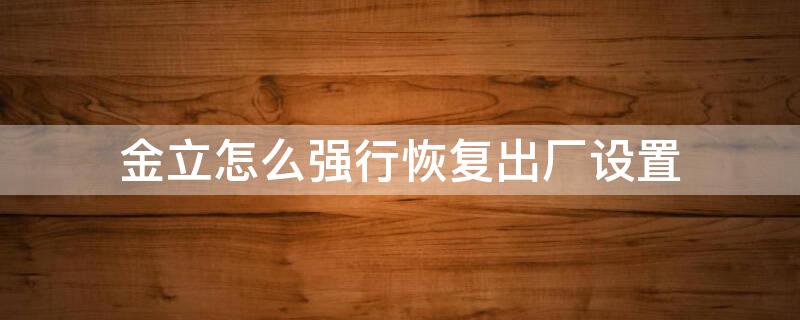 金立怎么强行恢复出厂设置